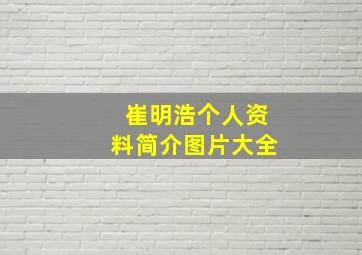 崔明浩个人资料简介图片大全